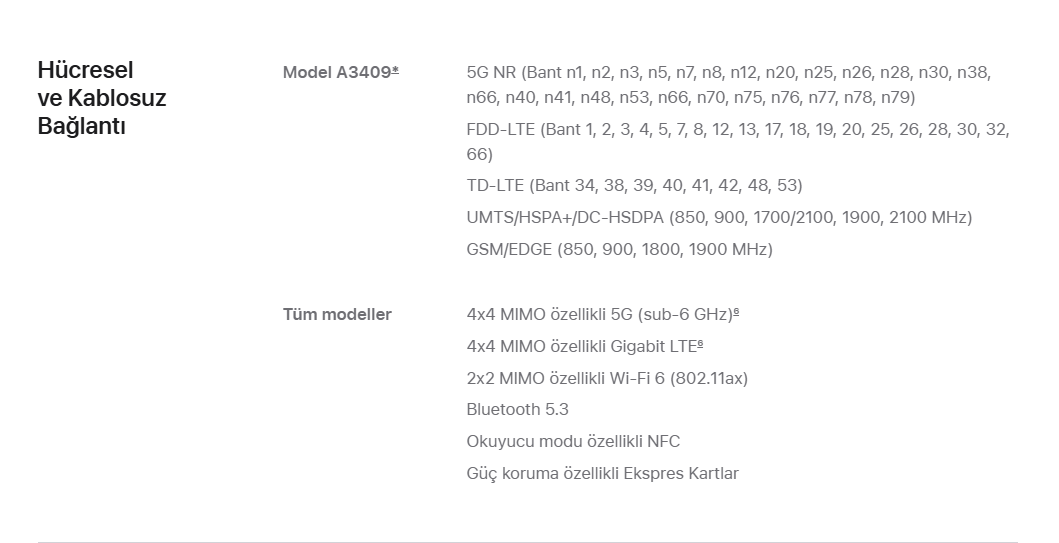 Hücresel ve Kablosuz Bağlantı

Model A3409*

5G NR (Bant n1, n2, n3, n5, n7, n8, n12, n20, n25, n26, n28, n30, n38, n66, n40, n41, n48, n53, n66, n70, n75, n76, n77, n78, n79)

FDD-LTE (Bant 1, 2, 3, 4, 5, 7, 8, 12, 13, 17, 18, 19, 20, 25, 26, 28, 30, 32, 66)

TD-LTE (Bant 34, 38, 39, 40, 41, 42, 48, 53)

UMTS/HSPA+/DC-HSDPA (850, 900, 1700/2100, 1900, 2100 MHz)

GSM/EDGE (850, 900, 1800, 1900 MHz)

Tüm modeller

4x4 MIMO özellikli 5G (sub-6 GHz)⁸

4x4 MIMO özellikli Gigabit LTE⁸

2x2 MIMO özellikli Wi-Fi 6 (802.11ax)

Bluetooth 5.3

Okuyucu modu özellikli NFC

Güç koruma özellikli Ekspres Kartlar